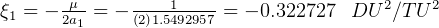 $\xi_1 = -\frac{\mu}{2a_1} = -\frac{1}{(2)\,1.5492957} = -0.322727 \quad DU^2/TU^2$